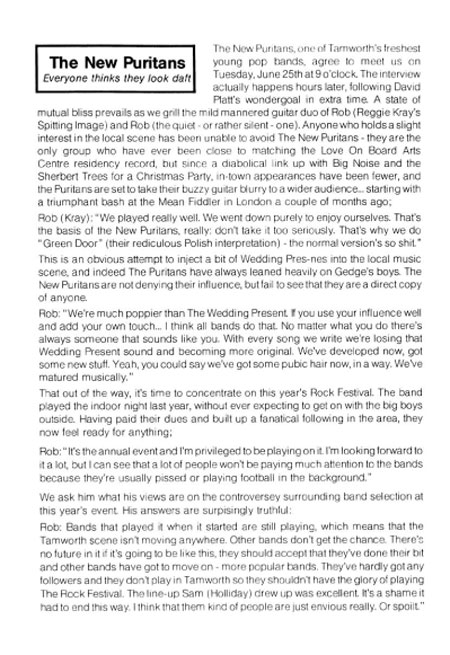 The New Puritans
Everyone thinks they look daft

The New Puritans, one of Tamworth's freshest young pop bands, agree to meet us on Tuesday, June 25th at 9 o'clock. The interview actually happens hours later, following David Platt's wondergoal in extra time. A state of mutual bliss prevails as we grill the mild mannered guitar duo of Rob (Reggie Kray's Spitting Image) and Rob (the quiet - or rather silent - one). Anyone who holds a slight interest in the local scene has been unable to avoid The New Puritans - they are the only group who have ever been close to matching the Love On Board Arts Centre residency record, but since a diabolical link up with Big Noise and the Sherbert Trees for a Christmas Party, in-town appearances have been fewer, and the Puritans are set to take their buzzy guitar blurry to a wider audience... starting with a triumphant bash at the Mean Fiddler in London a couple of months ago;

Rob (Kray): "We played really well. We went down purely to enjoy ourselves. That's the basis of the New Puritans, really: don't take it too seriously. That's why we do "Green Door" (their rediculous Polish interpretation) - the normal version's so shit."

This is an obvious attempt to inject a bit of Wedding Pres-nes into the local music scene, and indeed The Puritans have always leaned heavily on Gedge's boys. The New Puritans are not denying their influence, but fail to see that they are a direct copy of anyone.

Rob: "We're much poppier than The Wedding Present. If you use your influence well and add your own touch... I think all bands do that. No matter what you do there's always someone that sounds like you. With every song we write we're losing that Wedding Present sound and becoming more original. We've developed now, got some new stuff. Yeah, you could say we've got some pubic hair now, in a way. We've matured musically."

That out of the way, it's time to concentrate on this year's Rock Festival. The band played the indoor night last year, without ever expecting to get on with the big boys outside. Having paid their dues and built up a fanatical following in the area, they now feel ready for anything;

Rob: "It's the annual event and I'm privileged to be playing on it. I'm looking forward to it a lot, but I can see that a lot of people won't be paying much attention to the bands because they're usually pissed or playing football in the background."

We ask him what his views are on the controversey surrounding band selection at this year's event. His answers are surpisingly truthful:

Rob: Bands that played it when it started are still playing, which means that the Tamworth scene isn't moving anywhere. Other bands don't get the chance. There's no future in it if it's going to be like this, they should accept that they've done their bit and other bands have got to move on - more popular bands. They've hardly got any followers and they don't play in Tamworth so they shouldn't have the glory of playing The Rock Festival. The line-up Sam (Holliday) drew up was excellent. It's a shame it had to end this way. I think that them kind of people are just envious really. Or spoilt."